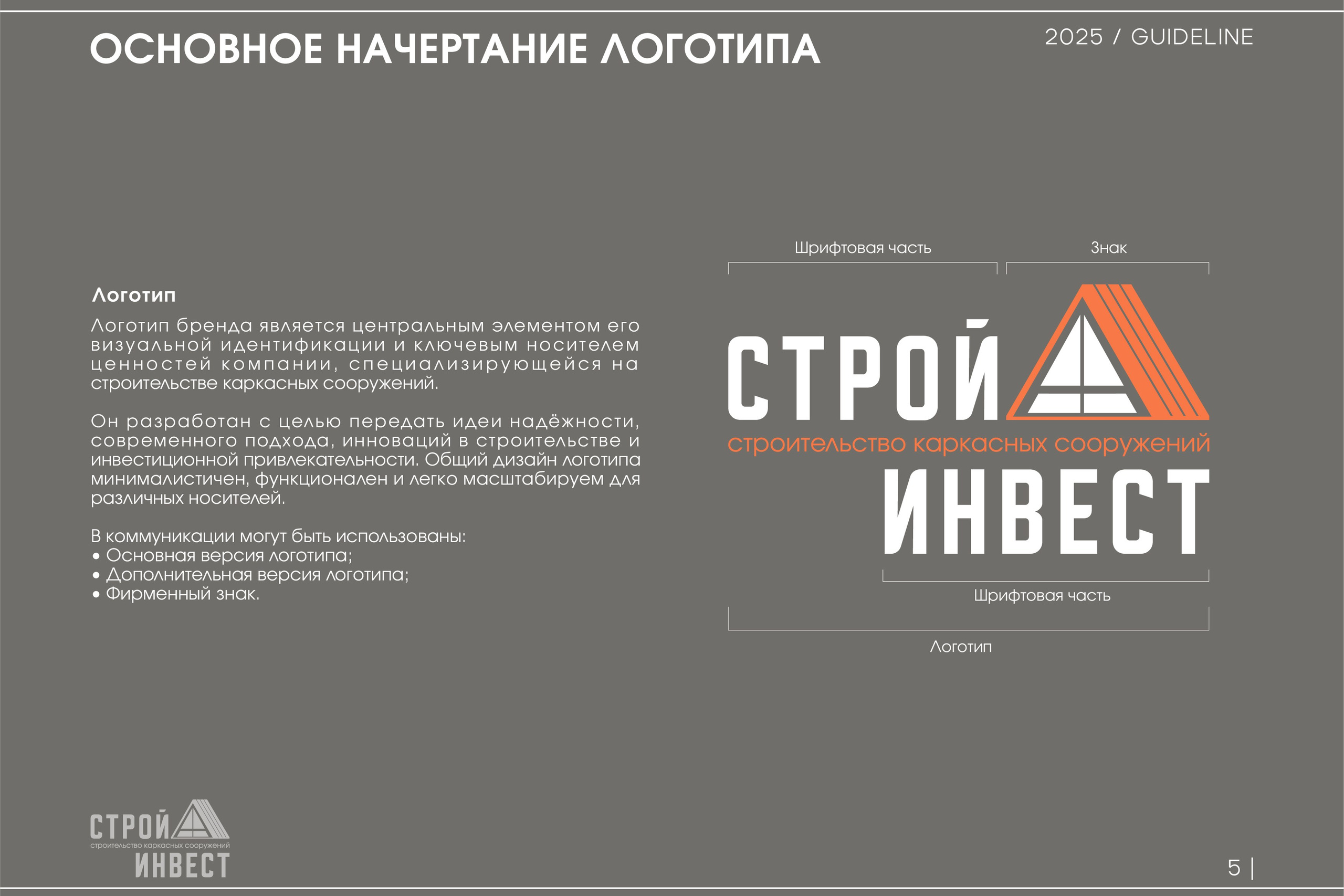 ОСНОВНОЕ НАЧЕРТАНИЕ ЛОГОТИПА

2025 / GUIDELINE

Логотип

Логотип бренда является центральным элементом его визуальной идентификации и ключевым носителем ценностей компании, специализирующейся на строительстве каркасных сооружений.

Он разработан с целью передать идеи надёжности, современного подхода, инноваций в строительстве и инвестиционной привлекательности. Общий дизайн логотипа минималистичен, функционален и легко масштабируем для различных носителей.

В коммуникации могут быть использованы:
• Основная версия логотипа;
• Дополнительная версия логотипа;
• Фирменный знак.

Шрифтовая часть

Знак

СТРОЙ

строительство каркасных сооружений

ИНВЕСТ

Шрифтовая часть

Логотип

СТРОЙ
строительство каркасных сооружений
ИНВЕСТ

5 |